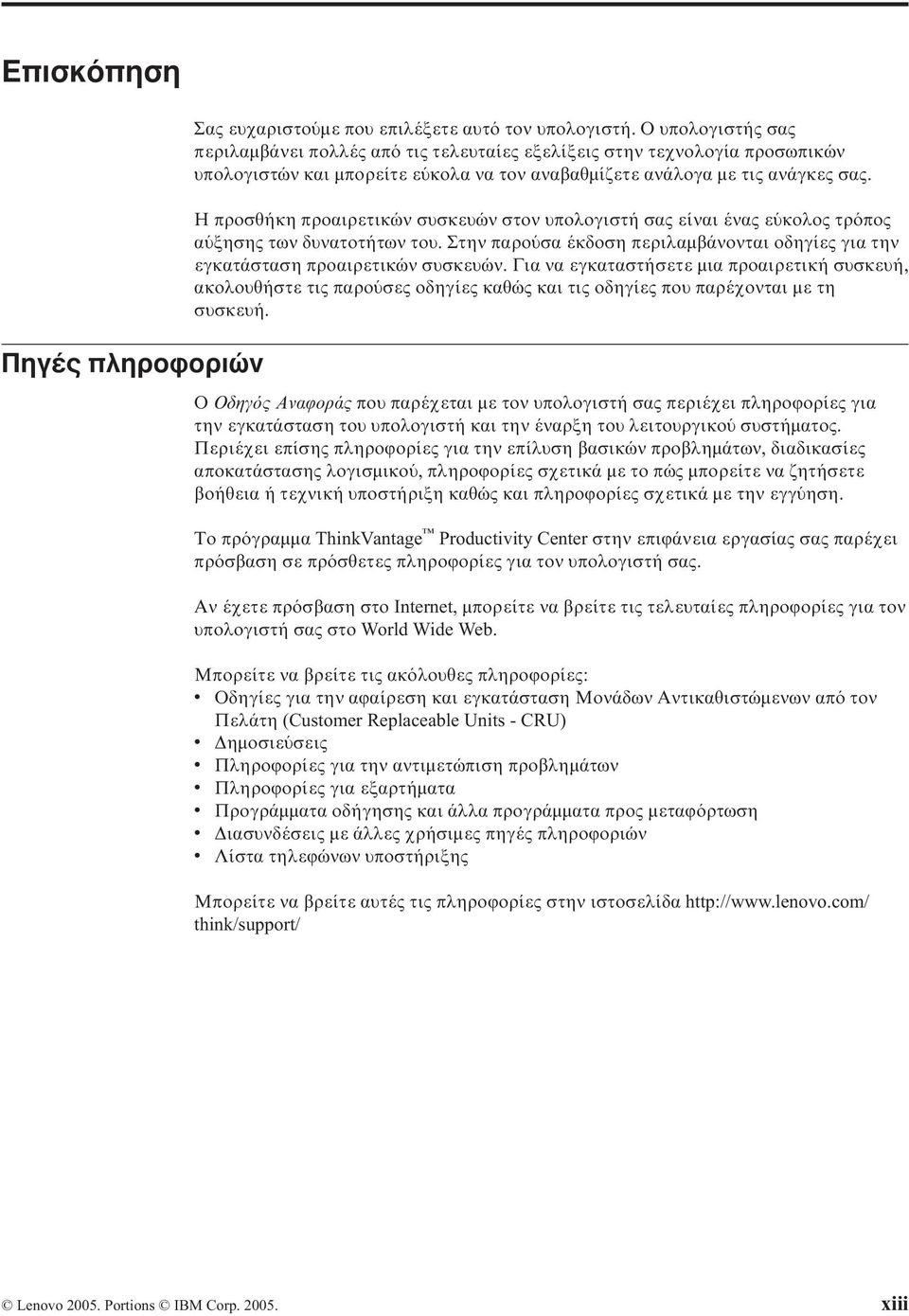 Επισκόπηση

Σας ευχαριστούμε που επιλέξετε αυτό τον υπολογιστή. Ο υπολογιστής σας περιλαμβάνει πολλές από τις τελευταίες εξελίξεις στην τεχνολογία προσωπικών υπολογιστών και μπορείτε εύκολα να τον αναβαθμίζετε ανάλογα με τις ανάγκες σας.

Η προσθήκη προαιρετικών συσκευών στον υπολογιστή σας είναι ένας εύκολος τρόπος αύξησης των δυνατοτήτων του. Στην παρούσα έκδοση περιλαμβάνονται οδηγίες για την εγκατάσταση προαιρετικών συσκευών. Για να εγκαταστήσετε μια προαιρετική συσκευή, ακολουθήστε τις παρούσες οδηγίες καθώς και τις οδηγίες που παρέχονται με τη συσκευή.

Πηγές πληροφοριών

Ο Οδηγός Αναφοράς που παρέχεται με τον υπολογιστή σας περιέχει πληροφορίες για την εγκατάσταση του υπολογιστή και την έναρξη του λειτουργικού συστήματος. Περιέχει επίσης πληροφορίες για την επίλυση βασικών προβλημάτων, διαδικασίες αποκατάστασης λογισμικού, πληροφορίες σχετικά με το πώς μπορείτε να ζητήσετε βοήθεια ή τεχνική υποστήριξη καθώς και πληροφορίες σχετικά με την εγγύηση.

Το πρόγραμμα ThinkVantage™ Productivity Center στην επιφάνεια εργασίας σας παρέχει πρόσβαση σε πρόσθετες πληροφορίες για τον υπολογιστή σας.

Αν έχετε πρόσβαση στο Internet, μπορείτε να βρείτε τις τελευταίες πληροφορίες για τον υπολογιστή σας στο World Wide Web.

Μπορείτε να βρείτε τις ακόλουθες πληροφορίες:
• Οδηγίες για την αφαίρεση και εγκατάσταση Μονάδων Αντικαθιστώμενων από τον Πελάτη (Customer Replaceable Units - CRU)
• Δημοσιεύσεις
• Πληροφορίες για την αντιμετώπιση προβλημάτων
• Πληροφορίες για εξαρτήματα
• Προγράμματα οδήγησης και άλλα προγράμματα προς μεταφόρτωση
• Διασυνδέσεις με άλλες χρήσιμες πηγές πληροφοριών
• Λίστα τηλεφώνων υποστήριξης

Μπορείτε να βρείτε αυτές τις πληροφορίες στην ιστοσελίδα http://www.lenovo.com/think/support/

© Lenovo 2005. Portions © IBM Corp. 2005. xiii